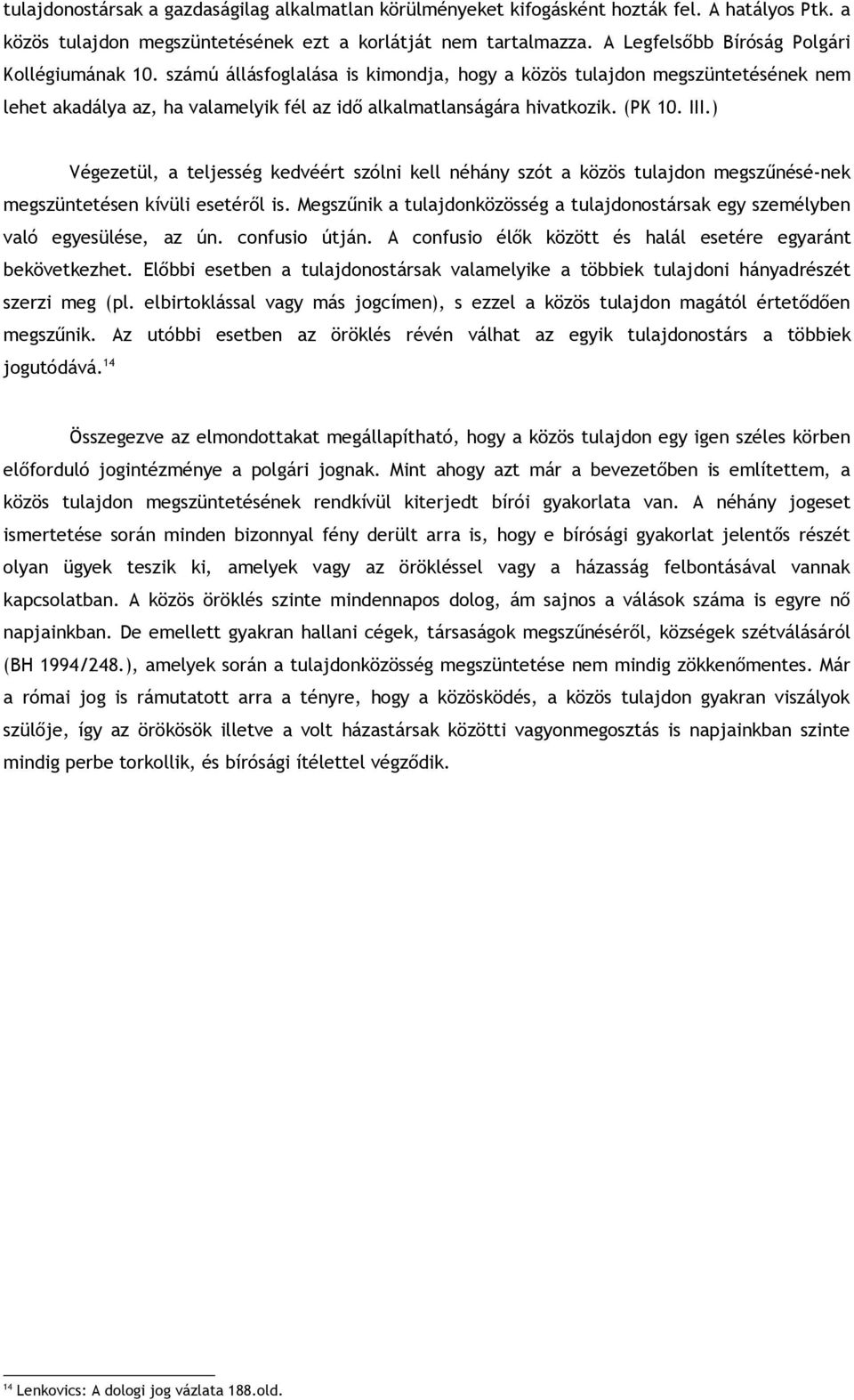 tulajdonostársak a gazdaságilag alkalmatlan körülményeket kifogásként hozták fel. A hatályos Ptk. a közös tulajdon megszüntetésének ezt a korlátját nem tartalmazza. A Legfelsőbb Bíróság Polgári Kollégiumának 10. számú állásfoglalása is kimondja, hogy a közös tulajdon megszüntetésének nem lehet akadálya az, ha valamelyik fél az idő alkalmatlanságára hivatkozik. (PK 10. III.)

Végezetül, a teljesség kedvéért szólni kell néhány szót a közös tulajdon megszűnésé-nek megszüntetésen kívüli esetéről is. Megszűnik a tulajdonközösség a tulajdonostársak egy személyben való egyesülése, az ún. confusio útján. A confusio élők között és halál esetére egyaránt bekövetkezhet. Előbbi esetben a tulajdonostársak valamelyike a többiek tulajdoni hányadrészét szerzi meg (pl. elbirtoklással vagy más jogcímen), s ezzel a közös tulajdon magától értetődően megszűnik. Az utóbbi esetben az öröklés révén válhat az egyik tulajdonostárs a többiek jogutódává.$^{14}$

Összegezve az elmondottakat megállapítható, hogy a közös tulajdon egy igen széles körben előforduló jogintézménye a polgári jognak. Mint ahogy azt már a bevezetőben is említettem, a közös tulajdon megszüntetésének rendkívül kiterjedt bírói gyakorlata van. A néhány jogeset ismertetése során minden bizonnyal fény derült arra is, hogy e bírósági gyakorlat jelentős részét olyan ügyek teszik ki, amelyek vagy az örökléssel vagy a házasság felbontásával vannak kapcsolatban. A közös öröklés szinte mindennapos dolog, ám sajnos a válások száma is egyre nő napjainkban. De emellett gyakran hallani cégek, társaságok megszűnéséről, községek szétválásáról (BH 1994/248.), amelyek során a tulajdonközösség megszüntetése nem mindig zökkenőmentes. Már a római jog is rámutatott arra a tényre, hogy a közösködés, a közös tulajdon gyakran viszályok szülője, így az örökösök illetve a volt házastársak közötti vagyonmegosztás is napjainkban szinte mindig perbe torkollik, és bírósági ítélettel végződik.

$^{14}$ Lenkovics: A dologi jog vázlata 188.old.